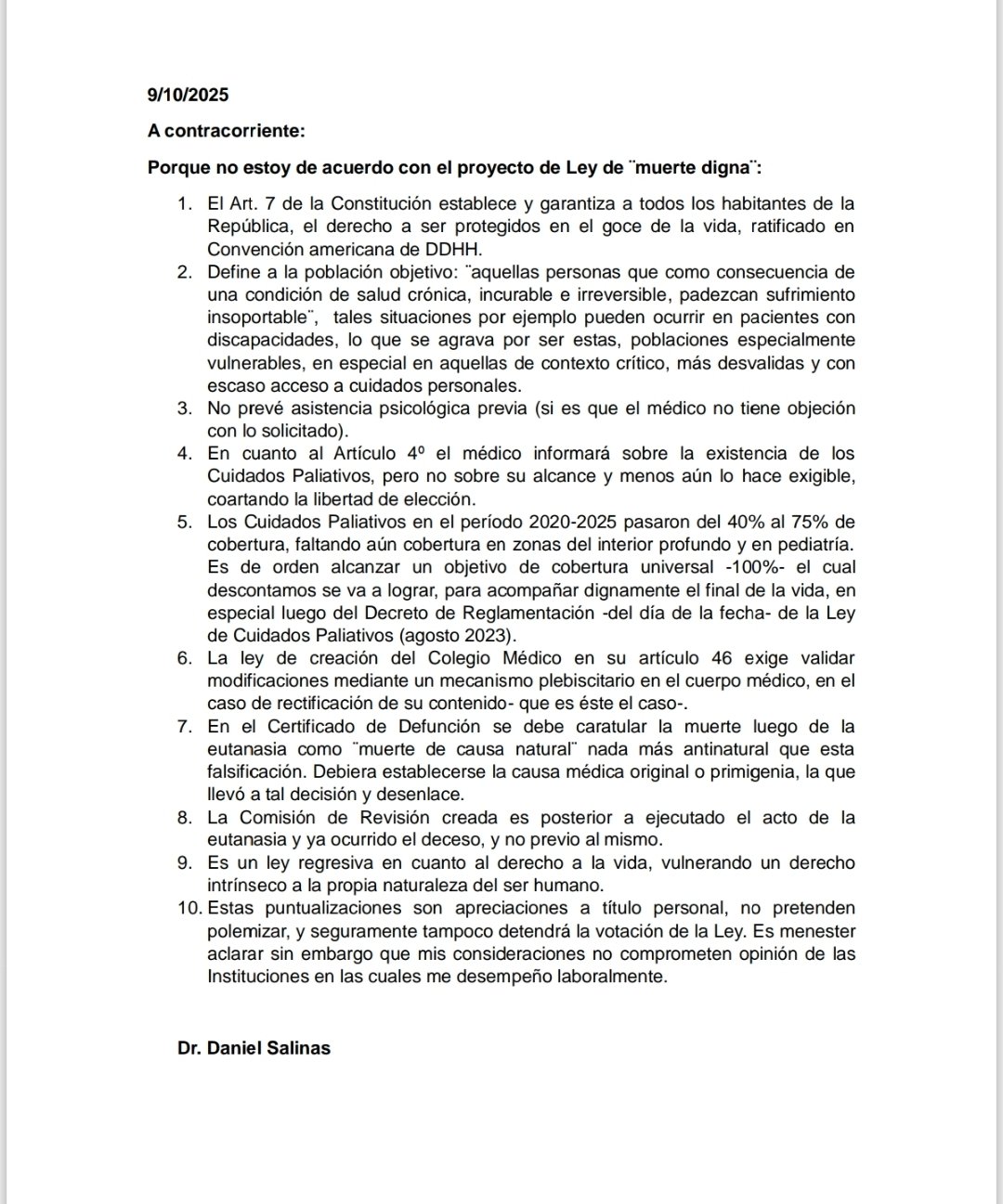 9/10/2025

A contracorriente:

Porque no estoy de acuerdo con el proyecto de Ley de ¨muerte digna¨:

1. El Art. 7 de la Constitución establece y garantiza a todos los habitantes de la República, el derecho a ser protegidos en el goce de la vida, ratificado en Convención americana de DDHH.
2. Define a la población objetivo: ¨aquellas personas que como consecuencia de una condición de salud crónica, incurable e irreversible, padezcan sufrimiento insoportable¨, tales situaciones por ejemplo pueden ocurrir en pacientes con discapacidades, lo que se agrava por ser estas, poblaciones especialmente vulnerables, en especial en aquellas de contexto crítico, más desvalidas y con escaso acceso a cuidados personales.
3. No prevé asistencia psicológica previa (si es que el médico no tiene objeción con lo solicitado).
4. En cuanto al Artículo 4º el médico informará sobre la existencia de los Cuidados Paliativos, pero no sobre su alcance y menos aún lo hace exigible, coartando la libertad de elección.
5. Los Cuidados Paliativos en el período 2020-2025 pasaron del 40% al 75% de cobertura, faltando aún cobertura en zonas del interior profundo y en pediatría. Es de orden alcanzar un objetivo de cobertura universal -100%- el cual descontamos se va a lograr, para acompañar dignamente el final de la vida, en especial luego del Decreto de Reglamentación -del día de la fecha- de la Ley de Cuidados Paliativos (agosto 2023).
6. La ley de creación del Colegio Médico en su artículo 46 exige validar modificaciones mediante un mecanismo plebiscitario en el cuerpo médico, en el caso de rectificación de su contenido- que es éste el caso-.
7. En el Certificado de Defunción se debe caratular la muerte luego de la eutanasia como ¨muerte de causa natural¨ nada más antinatural que esta falsificación. Debiera establecerse la causa médica original o primigenia, la que llevó a tal decisión y desenlace.
8. La Comisión de Revisión creada es posterior a ejecutado el acto de la eutanasia y ya ocurrido el deceso, y no previo al mismo.
9. Es un ley regresiva en cuanto al derecho a la vida, vulnerando un derecho intrínseco a la propia naturaleza del ser humano.
10. Estas puntualizaciones son apreciaciones a título personal, no pretenden polemizar, y seguramente tampoco detendrá la votación de la Ley. Es menester aclarar sin embargo que mis consideraciones no comprometen opinión de las Instituciones en las cuales me desempeño laboralmente.

Dr. Daniel Salinas